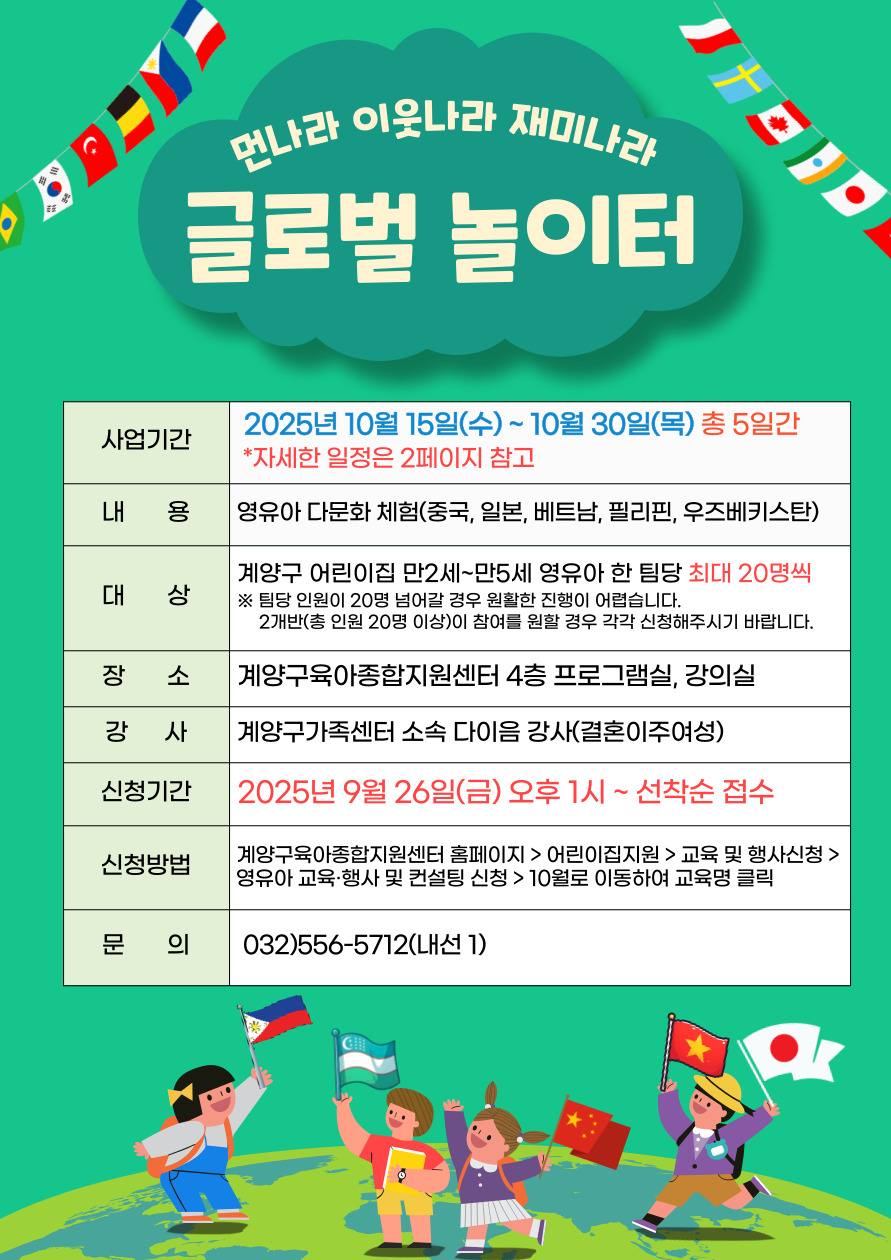 먼나라 이웃나라 재미나라

글로벌 놀이터

| 사업기간 | 2025년 10월 15일(수) ~ 10월 30일(목) 총 5일간 *자세한 일정은 2페이지 참고 |
|---|---|
| 내 용 | 영유아 다문화 체험(중국, 일본, 베트남, 필리핀, 우즈베키스탄) |
| 대 상 | 계양구 어린이집 만2세~만5세 영유아 한 팀당 최대 20명씩 ※ 팀당 인원이 20명 넘어갈 경우 원활한 진행이 어렵습니다. 2개반(총 인원 20명 이상)이 참여를 원할 경우 각각 신청해주시기 바랍니다. |
| 장 소 | 계양구육아종합지원센터 4층 프로그램실, 강의실 |
| 강 사 | 계양구가족센터 소속 다이음 강사(결혼이주여성) |
| 신청기간 | 2025년 9월 26일(금) 오후 1시 ~ 선착순 접수 |
| 신청방법 | 계양구육아종합지원센터 홈페이지 > 어린이집지원 > 교육 및 행사신청 > 영유아 교육·행사 및 컨설팅 신청 > 10월로 이동하여 교육명 클릭 |
| 문 의 | 032)556-5712(내선 1) |